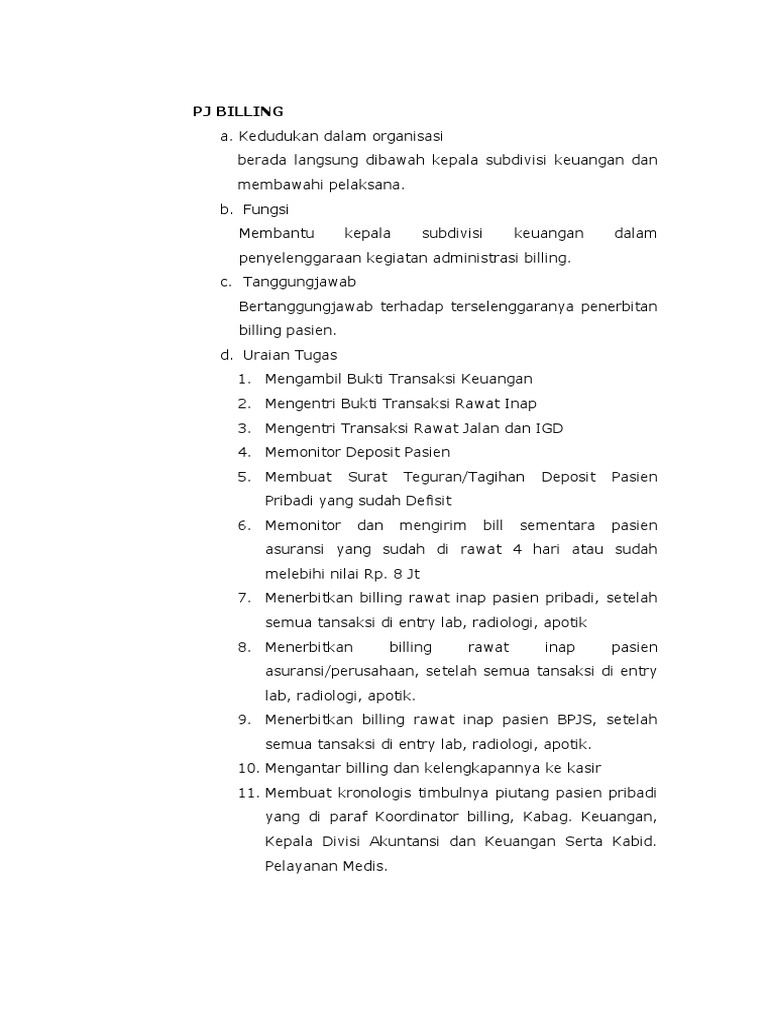 PJ BILLING

a. Kedudukan dalam organisasi
berada langsung dibawah kepala subdivisi keuangan dan membawahi pelaksana.

b. Fungsi
Membantu kepala subdivisi keuangan dalam penyelenggaraan kegiatan administrasi billing.

c. Tanggungjawab
Bertanggungjawab terhadap terselenggaranya penerbitan billing pasien.

d. Uraian Tugas
1. Mengambil Bukti Transaksi Keuangan
2. Mengentri Bukti Transaksi Rawat Inap
3. Mengentri Transaksi Rawat Jalan dan IGD
4. Memonitor Deposit Pasien
5. Membuat Surat Teguran/Tagihan Deposit Pasien Pribadi yang sudah Defisit
6. Memonitor dan mengirim bill sementara pasien asuransi yang sudah di rawat 4 hari atau sudah melebihi nilai Rp. 8 Jt
7. Menerbitkan billing rawat inap pasien pribadi, setelah semua tansaksi di entry lab, radiologi, apotik
8. Menerbitkan billing rawat inap pasien asuransi/perusahaan, setelah semua tansaksi di entry lab, radiologi, apotik.
9. Menerbitkan billing rawat inap pasien BPJS, setelah semua tansaksi di entry lab, radiologi, apotik.
10. Mengantar billing dan kelengkapannya ke kasir
11. Membuat kronologis timbulnya piutang pasien pribadi yang di paraf Koordinator billing, Kabag. Keuangan, Kepala Divisi Akuntansi dan Keuangan Serta Kabid. Pelayanan Medis.